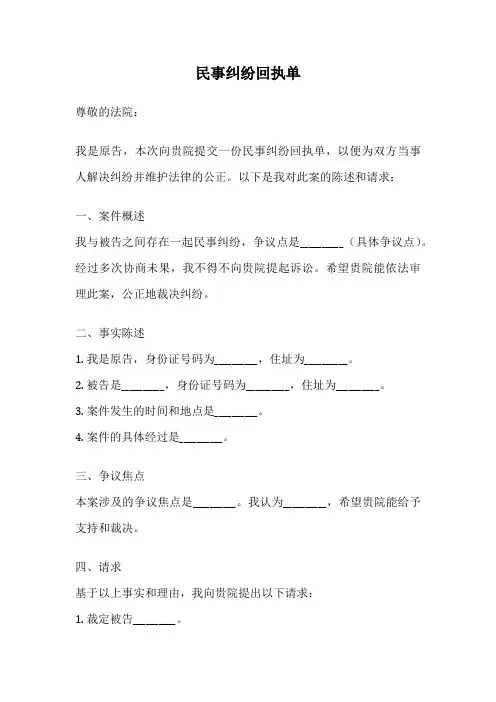 民事纠纷回执单

尊敬的法院：

我是原告，本次向贵院提交一份民事纠纷回执单，以便为双方当事人解决纠纷并维护法律的公正。以下是我对此案的陈述和请求：

一、案件概述

我与被告之间存在一起民事纠纷，争议点是_______（具体争议点）。经过多次协商未果，我不得不向贵院提起诉讼。希望贵院能依法审理此案，公正地裁决纠纷。

二、事实陈述

1. 我是原告，身份证号码为_______，住址为_______。

2. 被告是_______，身份证号码为_______，住址为_______。

3. 案件发生的时间和地点是_______。

4. 案件的具体经过是_______。

三、争议焦点

本案涉及的争议焦点是_______。我认为_______，希望贵院能给予支持和裁决。

四、请求

基于以上事实和理由，我向贵院提出以下请求：

1. 裁定被告_______。